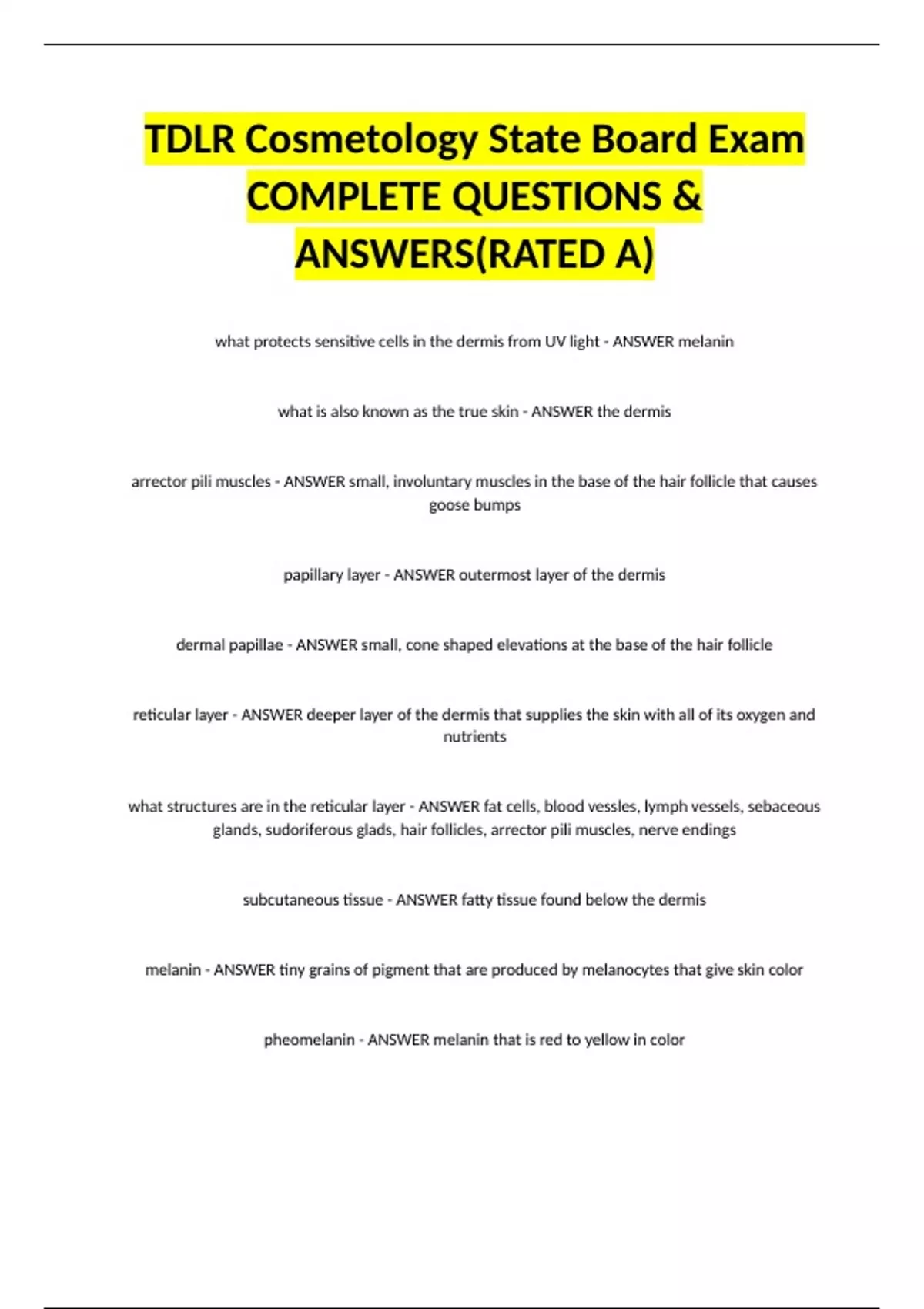 TDLR Cosmetology State Board Exam COMPLETE QUESTIONS & ANSWERS(RATED A)

what protects sensitive cells in the dermis from UV light - ANSWER melanin

what is also known as the true skin - ANSWER the dermis

arrector pili muscles - ANSWER small, involuntary muscles in the base of the hair follicle that causes goose bumps

papillary layer - ANSWER outermost layer of the dermis

dermal papillae - ANSWER small, cone shaped elevations at the base of the hair follicle

reticular layer - ANSWER deeper layer of the dermis that supplies the skin with all of its oxygen and nutrients

what structures are in the reticular layer - ANSWER fat cells, blood vessles, lymph vessels, sebaceous glands, sudoriferous glads, hair follicles, arrector pili muscles, nerve endings

subcutaneous tissue - ANSWER fatty tissue found below the dermis

melanin - ANSWER tiny grains of pigment that are produced by melanocytes that give skin color

pheomelanin - ANSWER melanin that is red to yellow in color